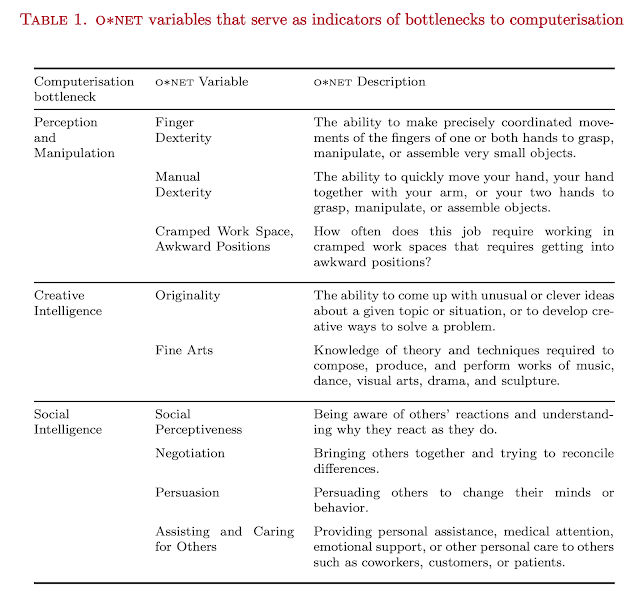 TABLE 1. O∗NET variables that serve as indicators of bottlenecks to computerisation

| Computerisation bottleneck | O∗NET Variable | O∗NET Description |
|---|---|---|
| Perception and Manipulation | Finger Dexterity | The ability to make precisely coordinated movements of the fingers of one or both hands to grasp, manipulate, or assemble very small objects. |
| | Manual Dexterity | The ability to quickly move your hand, your hand together with your arm, or your two hands to grasp, manipulate, or assemble objects. |
| | Cramped Work Space, Awkward Positions | How often does this job require working in cramped work spaces that requires getting into awkward positions? |
| Creative Intelligence | Originality | The ability to come up with unusual or clever ideas about a given topic or situation, or to develop creative ways to solve a problem. |
| | Fine Arts | Knowledge of theory and techniques required to compose, produce, and perform works of music, dance, visual arts, drama, and sculpture. |
| Social Intelligence | Social Perceptiveness | Being aware of others' reactions and understanding why they react as they do. |
| | Negotiation | Bringing others together and trying to reconcile differences. |
| | Persuasion | Persuading others to change their minds or behavior. |
| | Assisting and Caring for Others | Providing personal assistance, medical attention, emotional support, or other personal care to others such as coworkers, customers, or patients. |